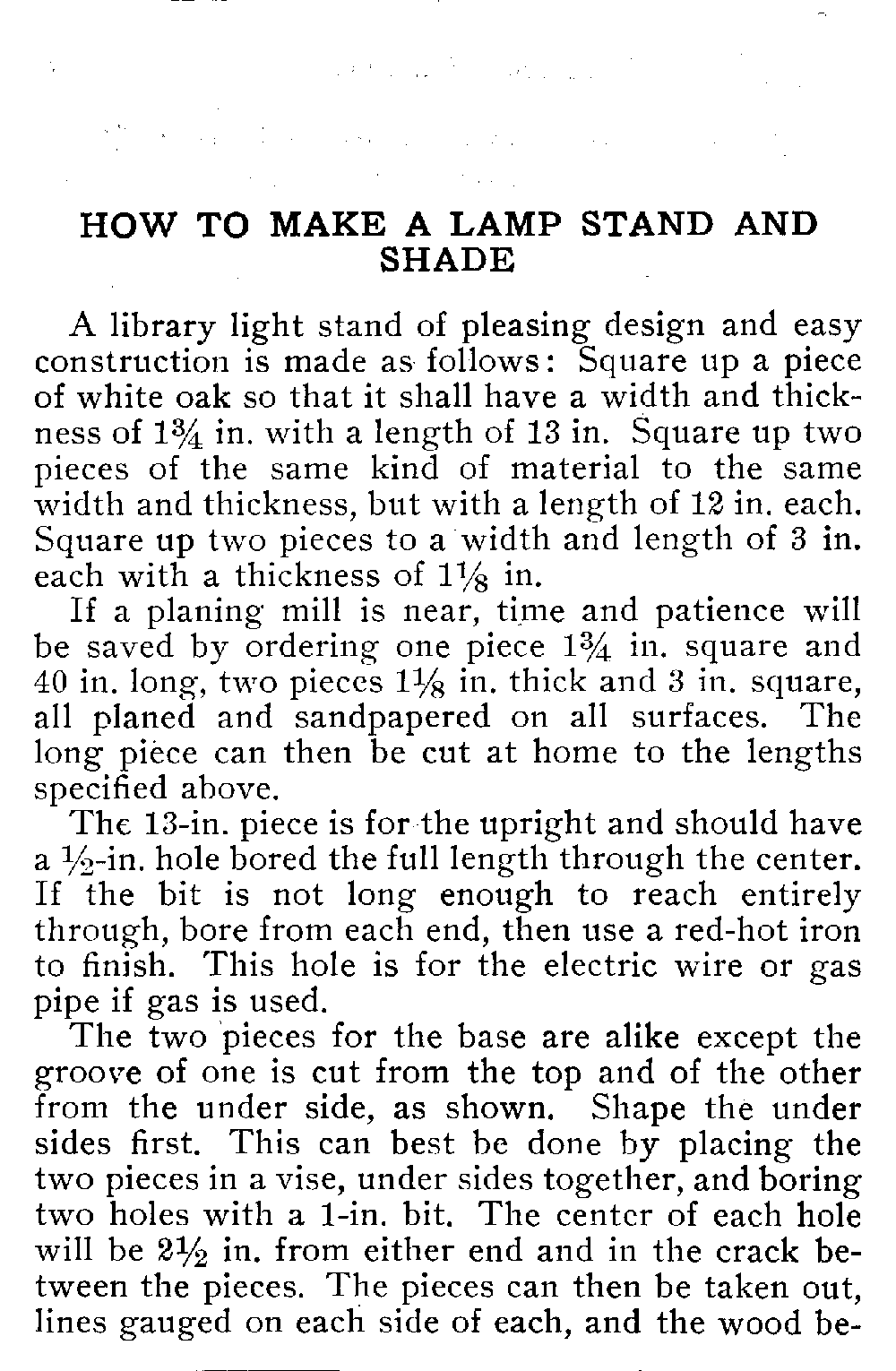 HOW TO MAKE A LAMP STAND AND SHADE

A library light stand of pleasing design and easy construction is made as follows: Square up a piece of white oak so that it shall have a width and thickness of $1\frac{3}{4}$ in. with a length of 13 in. Square up two pieces of the same kind of material to the same width and thickness, but with a length of 12 in. each. Square up two pieces to a width and length of 3 in. each with a thickness of $1\frac{1}{8}$ in.

If a planing mill is near, time and patience will be saved by ordering one piece $1\frac{3}{4}$ in. square and 40 in. long, two pieces $1\frac{1}{8}$ in. thick and 3 in. square, all planed and sandpapered on all surfaces. The long piece can then be cut at home to the lengths specified above.

The 13-in. piece is for the upright and should have a $\frac{1}{2}$-in. hole bored the full length through the center. If the bit is not long enough to reach entirely through, bore from each end, then use a red-hot iron to finish. This hole is for the electric wire or gas pipe if gas is used.

The two pieces for the base are alike except the groove of one is cut from the top and of the other from the under side, as shown. Shape the under sides first. This can best be done by placing the two pieces in a vise, under sides together, and boring two holes with a 1-in. bit. The center of each hole will be $2\frac{1}{2}$ in. from either end and in the crack between the pieces. The pieces can then be taken out, lines gauged on each side of each, and the wood be-